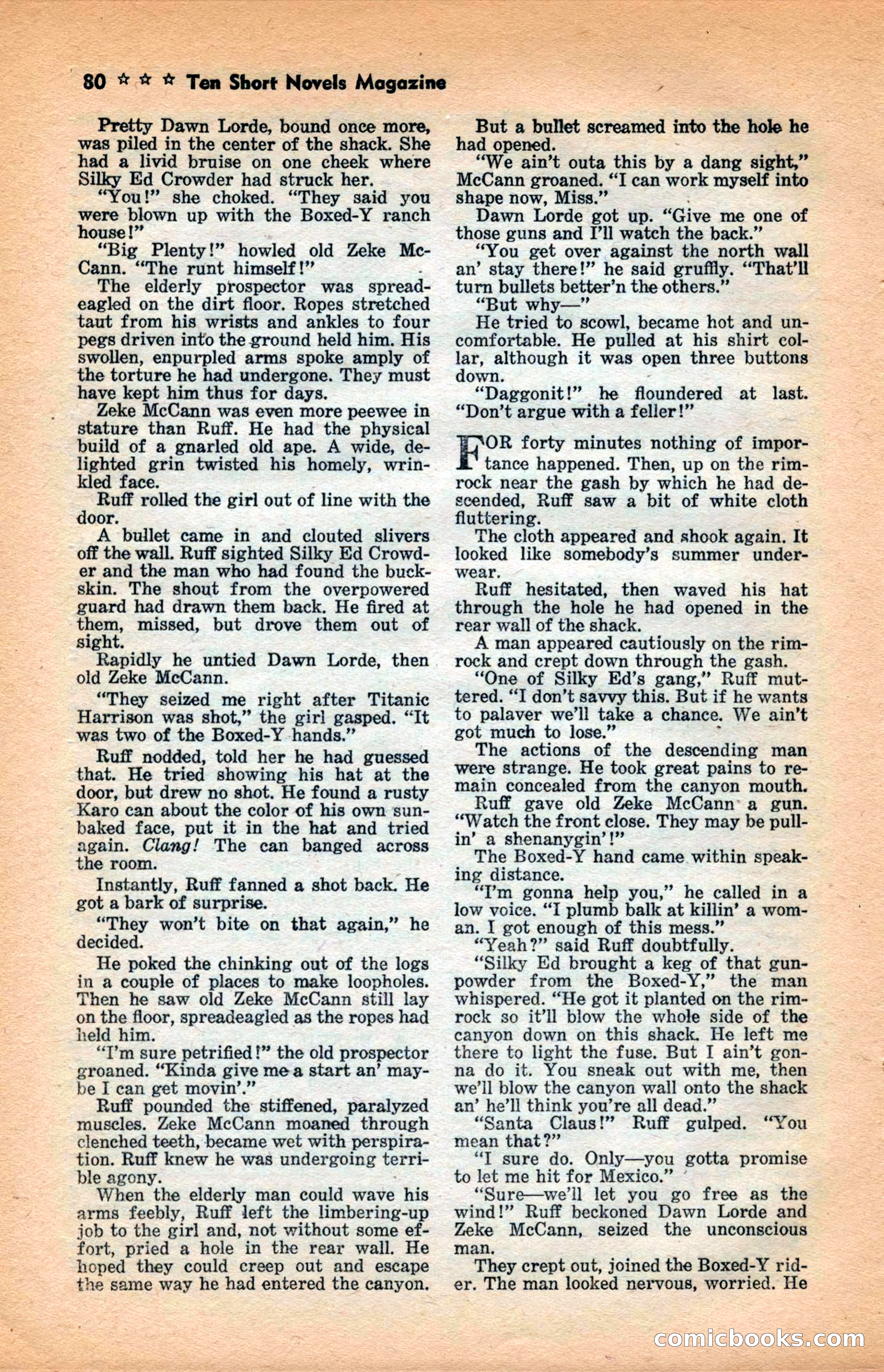 80 ☆ ☆ ☆ Ten Short Novels Magazine

Pretty Dawn Lorde, bound once more, was piled in the center of the shack. She had a livid bruise on one cheek where Silky Ed Crowder had struck her.

"You!" she choked. "They said you were blown up with the Boxed-Y ranch house!"

"Big Plenty!" howled old Zeke McCann. "The runt himself!"

The elderly prospector was spreadeagled on the dirt floor. Ropes stretched taut from his wrists and ankles to four pegs driven into the ground held him. His swollen, enpurpled arms spoke amply of the torture he had undergone. They must have kept him thus for days.

Zeke McCann was even more peewee in stature than Ruff. He had the physical build of a gnarled old ape. A wide, delighted grin twisted his homely, wrinkled face.

Ruff rolled the girl out of line with the door.

A bullet came in and clouted slivers off the wall. Ruff sighted Silky Ed Crowder and the man who had found the buckskin. The shout from the overpowered guard had drawn them back. He fired at them, missed, but drove them out of sight.

Rapidly he untied Dawn Lorde, then old Zeke McCann.

"They seized me right after Titanic Harrison was shot," the girl gasped. "It was two of the Boxed-Y hands."

Ruff nodded, told her he had guessed that. He tried showing his hat at the door, but drew no shot. He found a rusty Karo can about the color of his own sunbaked face, put it in the hat and tried again. Clang! The can banged across the room.

Instantly, Ruff fanned a shot back. He got a bark of surprise.

"They won't bite on that again," he decided.

He poked the chinking out of the logs in a couple of places to make loopholes. Then he saw old Zeke McCann still lay on the floor, spreadeagled as the ropes had held him.

"I'm sure petrified!" the old prospector groaned. "Kinda give me a start an' maybe I can get movin'."

Ruff pounded the stiffened, paralyzed muscles. Zeke McCann moaned through clenched teeth, became wet with perspiration. Ruff knew he was undergoing terrible agony.

When the elderly man could wave his arms feebly, Ruff left the limbering-up job to the girl and, not without some effort, pried a hole in the rear wall. He hoped they could creep out and escape the same way he had entered the canyon.

But a bullet screamed into the hole he had opened.

"We ain't outa this by a dang sight," McCann groaned. "I can work myself into shape now, Miss."

Dawn Lorde got up. "Give me one of those guns and I'll watch the back."

"You get over against the north wall an' stay there!" he said gruffly. "That'll turn bullets better'n the others."

"But why—"

He tried to scowl, became hot and uncomfortable. He pulled at his shirt collar, although it was open three buttons down.

"Daggonit!" he floundered at last. "Don't argue with a feller!"

FOR forty minutes nothing of importance happened. Then, up on the rimrock near the gash by which he had descended, Ruff saw a bit of white cloth fluttering.

The cloth appeared and shook again. It looked like somebody's summer underwear.

Ruff hesitated, then waved his hat through the hole he had opened in the rear wall of the shack.

A man appeared cautiously on the rimrock and crept down through the gash.

"One of Silky Ed's gang," Ruff muttered. "I don't savvy this. But if he wants to palaver we'll take a chance. We ain't got much to lose."

The actions of the descending man were strange. He took great pains to remain concealed from the canyon mouth.

Ruff gave old Zeke McCann a gun. "Watch the front close. They may be pullin' a shenanygin'!"

The Boxed-Y hand came within speaking distance.

"I'm gonna help you," he called in a low voice. "I plumb balk at killin' a woman. I got enough of this mess."

"Yeah?" said Ruff doubtfully.

"Silky Ed brought a keg of that gunpowder from the Boxed-Y," the man whispered. "He got it planted on the rimrock so it'll blow the whole side of the canyon down on this shack. He left me there to light the fuse. But I ain't gonna do it. You sneak out with me, then we'll blow the canyon wall onto the shack an' he'll think you're all dead."

"Santa Claus!" Ruff gulped. "You mean that?"

"I sure do. Only—you gotta promise to let me hit for Mexico."

"Sure—we'll let you go free as the wind!" Ruff beckoned Dawn Lorde and Zeke McCann, seized the unconscious man.

They crept out, joined the Boxed-Y rider. The man looked nervous, worried. He

comicbooks.com